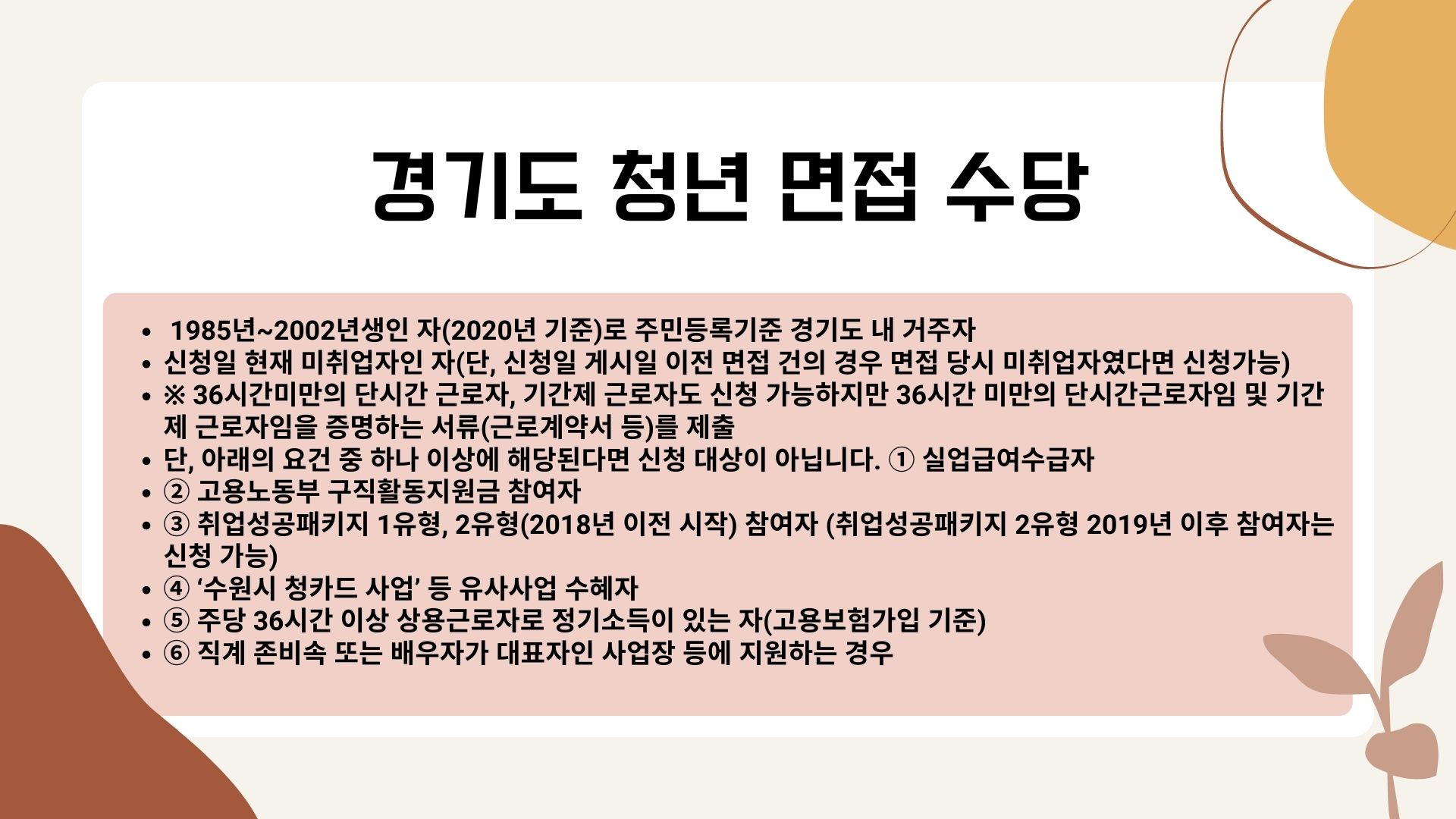 경기도 청년 면접 수당

• 1985년~2002년생인 자(2020년 기준)로 주민등록기준 경기도 내 거주자
• 신청일 현재 미취업자인 자(단, 신청일 게시일 이전 면접 건의 경우 면접 당시 미취업자였다면 신청가능)
• ※ 36시간미만의 단시간 근로자, 기간제 근로자도 신청 가능하지만 36시간 미만의 단시간근로자임 및 기간제 근로자임을 증명하는 서류(근로계약서 등)를 제출
• 단, 아래의 요건 중 하나 이상에 해당된다면 신청 대상이 아닙니다. ① 실업급여수급자
• ② 고용노동부 구직활동지원금 참여자
• ③ 취업성공패키지 1유형, 2유형(2018년 이전 시작) 참여자 (취업성공패키지 2유형 2019년 이후 참여자는 신청 가능)
• ④ '수원시 청카드 사업' 등 유사사업 수혜자
• ⑤ 주당 36시간 이상 상용근로자로 정기소득이 있는 자(고용보험가입 기준)
• ⑥ 직계 존비속 또는 배우자가 대표자인 사업장 등에 지원하는 경우